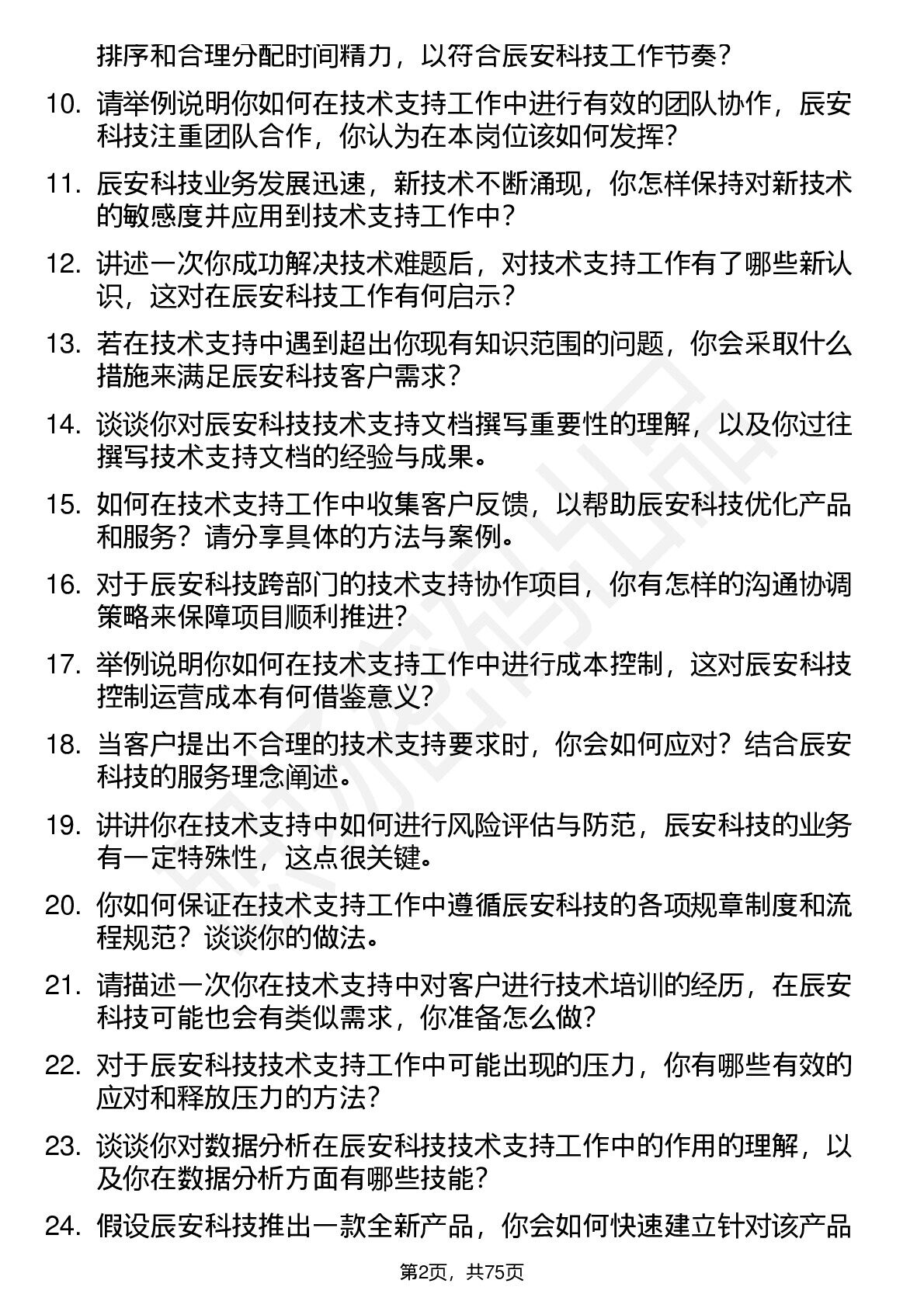 排序和合理分配时间精力，以符合辰安科技工作节奏？

10. 请举例说明你如何在技术支持工作中进行有效的团队协作，辰安科技注重团队合作，你认为在本岗位该如何发挥？

11. 辰安科技业务发展迅速，新技术不断涌现，你怎样保持对新技术的敏感度并应用到技术支持工作中？

12. 讲述一次你成功解决技术难题后，对技术支持工作有了哪些新认识，这对在辰安科技工作有何启示？

13. 若在技术支持中遇到超出你现有知识范围的问题，你会采取什么措施来满足辰安科技客户需求？

14. 谈谈你对辰安科技技术支持文档撰写重要性的理解，以及你过往撰写技术支持文档的经验与成果。

15. 如何在技术支持工作中收集客户反馈，以帮助辰安科技优化产品和服务？请分享具体的方法与案例。

16. 对于辰安科技跨部门的技术支持协作项目，你有怎样的沟通协调策略来保障项目顺利推进？

17. 举例说明你如何在技术支持工作中进行成本控制，这对辰安科技控制运营成本有何借鉴意义？

18. 当客户提出不合理的技术支持要求时，你会如何应对？结合辰安科技的服务理念阐述。

19. 讲讲你在技术支持中如何进行风险评估与防范，辰安科技的业务有一定特殊性，这点很关键。

20. 你如何保证在技术支持工作中遵循辰安科技的各项规章制度和流程规范？谈谈你的做法。

21. 请描述一次你在技术支持中对客户进行技术培训的经历，在辰安科技可能也会有类似需求，你准备怎么做？

22. 对于辰安科技技术支持工作中可能出现的压力，你有哪些有效的应对和释放压力的方法？

23. 谈谈你对数据分析在辰安科技技术支持工作中的作用的理解，以及你在数据分析方面有哪些技能？

24. 假设辰安科技推出一款全新产品，你会如何快速建立针对该产品

第2页，共75页